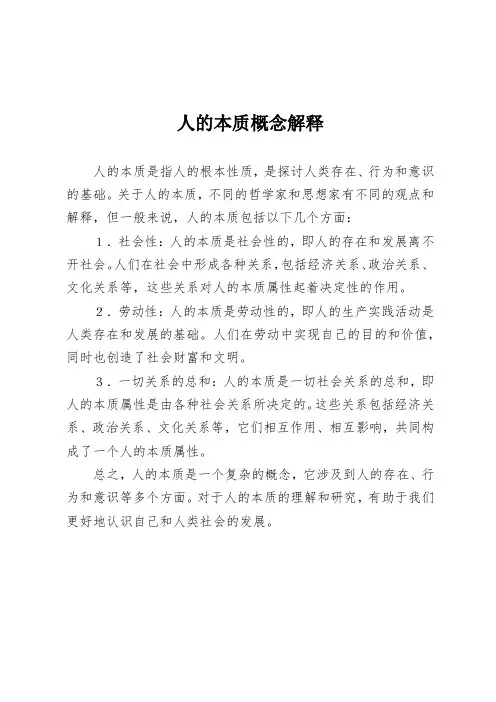 人的本质概念解释

人的本质是指人的根本性质，是探讨人类存在、行为和意识的基础。关于人的本质，不同的哲学家和思想家有不同的观点和解释，但一般来说，人的本质包括以下几个方面：

1．社会性：人的本质是社会性的，即人的存在和发展离不开社会。人们在社会中形成各种关系，包括经济关系、政治关系、文化关系等，这些关系对人的本质属性起着决定性的作用。

2．劳动性：人的本质是劳动性的，即人的生产实践活动是人类存在和发展的基础。人们在劳动中实现自己的目的和价值，同时也创造了社会财富和文明。

3．一切关系的总和：人的本质是一切社会关系的总和，即人的本质属性是由各种社会关系所决定的。这些关系包括经济关系、政治关系、文化关系等，它们相互作用、相互影响，共同构成了一个人的本质属性。

总之，人的本质是一个复杂的概念，它涉及到人的存在、行为和意识等多个方面。对于人的本质的理解和研究，有助于我们更好地认识自己和人类社会的发展。